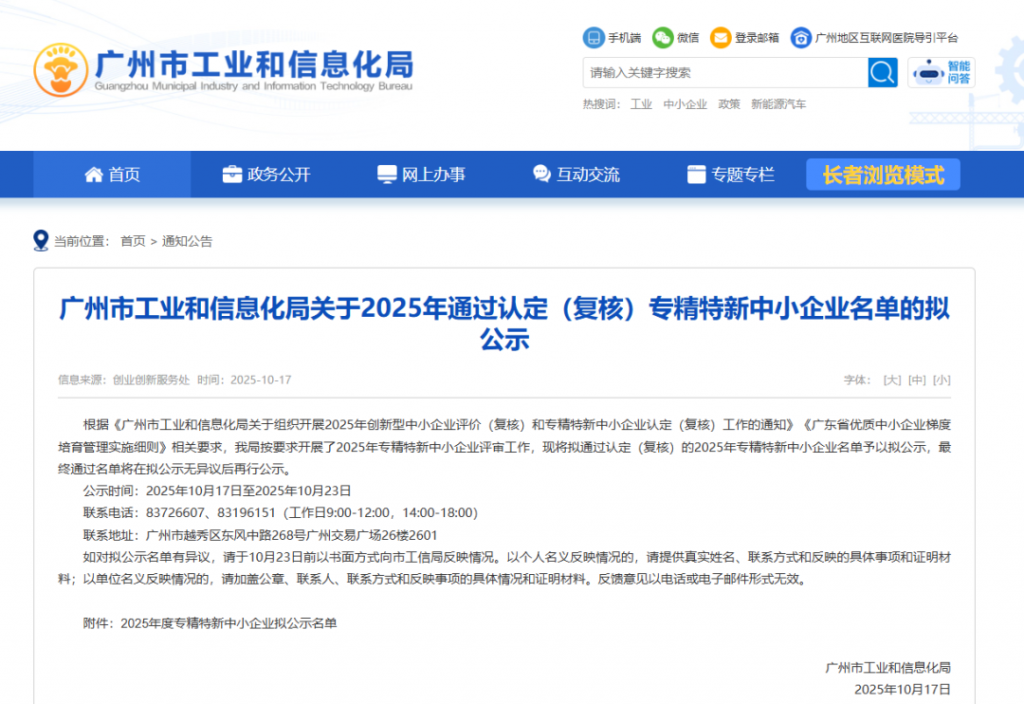 广州市工业和信息化局
Guangzhou Municipal Industry and Information Technology Bureau

手机端 微信 登录邮箱 广州地区互联网医院导引平台

请输入关键字搜索

智能问答

热搜词： 工业 中小企业 政策 新能源汽车

首页 政务公开 网上办事 互动交流 专题专栏 长者浏览模式

当前位置： 首页 > 通知公告

广州市工业和信息化局关于2025年通过认定（复核）专精特新中小企业名单的拟公示

信息来源：创业创新服务处 时间：2025-10-17

字体： [大] [中] [小]

根据《广州市工业和信息化局关于组织开展2025年创新型中小企业评价（复核）和专精特新中小企业认定（复核）工作的通知》《广东省优质中小企业梯度培育管理实施细则》相关要求，我局按要求开展了2025年专精特新中小企业评审工作，现将拟通过认定（复核）的2025年专精特新中小企业名单予以拟公示，最终通过名单将在拟公示无异议后再行公示。

公示时间：2025年10月17日至2025年10月23日

联系电话：83726607、83196151（工作日9:00-12:00，14:00-18:00）

联系地址：广州市越秀区东风中路268号广州交易广场26楼2601

如对拟公示名单有异议，请于10月23日前以书面方式向市工信局反映情况。以个人名义反映情况的，请提供真实姓名、联系方式和反映的具体事项和证明材料；以单位名义反映情况的，请加盖公章、联系人、联系方式和反映事项的具体情况和证明材料。反馈意见以电话或电子邮件形式无效。

附件：2025年度专精特新中小企业拟公示名单

广州市工业和信息化局
2025年10月17日